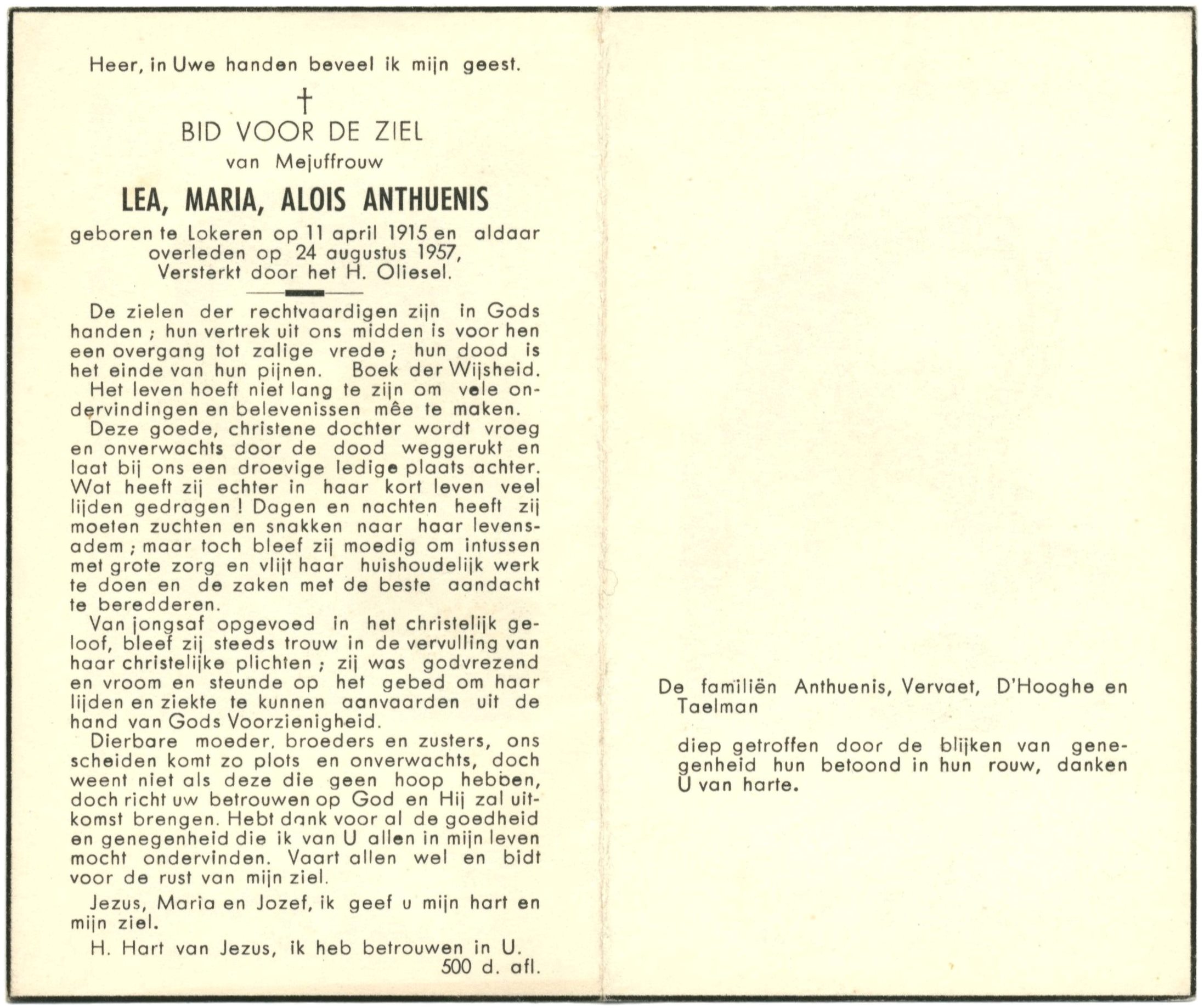 Heer, in Uwe handen beveel ik mijn geest.

†

BID VOOR DE ZIEL

van Mejuffrouw

LEA, MARIA, ALOIS ANTHUENIS

geboren te Lokeren op 11 april 1915 en aldaar overleden op 24 augustus 1957, Versterkt door het H. Oliesel.

De zielen der rechtvaardigen zijn in Gods handen ; hun vertrek uit ons midden is voor hen een overgang tot zalige vrede ; hun dood is het einde van hun pijnen. Boek der Wijsheid.

Het leven hoeft niet lang te zijn om vele ondervindingen en belevenissen mêe te maken.

Deze goede, christene dochter wordt vroeg en onverwachts door de dood weggerukt en laat bij ons een droevige ledige plaats achter. Wat heeft zij echter in haar kort leven veel lijden gedragen ! Dagen en nachten heeft zij moeten zuchten en snakken naar haar levensadem ; maar toch bleef zij moedig om intussen met grote zorg en vlijt haar huishoudelijk werk te doen en de zaken met de beste aandacht te beredderen.

Van jongsaf opgevoed in het christelijk geloof, bleef zij steeds trouw in de vervulling van haar christelijke plichten ; zij was godvrezend en vroom en steunde op het gebed om haar lijden en ziekte te kunnen aanvaarden uit de hand van Gods Voorzienigheid.

Dierbare moeder, broeders en zusters, ons scheiden komt zo plots en onverwachts, doch weent niet als deze die geen hoop hebben, doch richt uw betrouwen op God en Hij zal uitkomst brengen. Hebt dank voor al de goedheid en genegenheid die ik van U allen in mijn leven mocht ondervinden. Vaart allen wel en bidt voor de rust van mijn ziel.

Jezus, Maria en Jozef, ik geef u mijn hart en mijn ziel.

H. Hart van Jezus, ik heb betrouwen in U.

500 d. afl.

De familiën Anthuenis, Vervaet, D'Hooghe en Taelman

diep getroffen door de blijken van genegenheid hun betoond in hun rouw, danken U van harte.